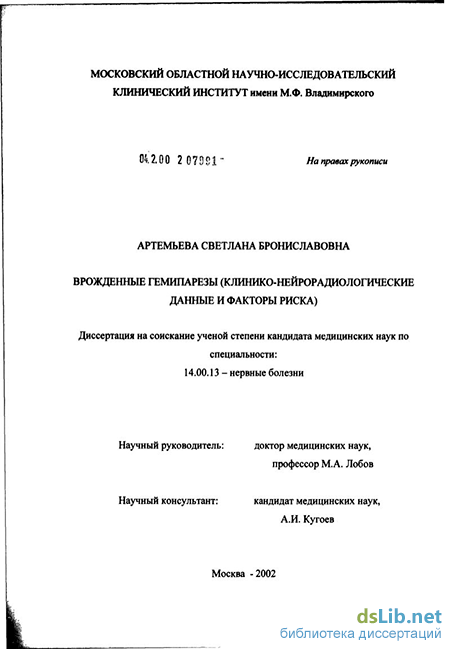 МОСКОВСКИЙ ОБЛАСТНОЙ НАУЧНО-ИССЛЕДОВАТЕЛЬСКИЙ КЛИНИЧЕСКИЙ ИНСТИТУТ имени М.Ф. Владимирского

04.2.00 2 07991 -

На правах рукописи

АРТЕМЬЕВА СВЕТЛАНА БРОНИСЛАВОВНА

ВРОЖДЕННЫЕ ГЕМИПАРЕЗЫ (КЛИНИКО-НЕЙРОРАДИОЛОГИЧЕСКИЕ ДАННЫЕ И ФАКТОРЫ РИСКА)

Диссертация на соискание ученой степени кандидата медицинских наук по специальности:
14.00.13 – нервные болезни

Научный руководитель: доктор медицинских наук, профессор М.А. Лобов

Научный консультант: кандидат медицинских наук, А.И. Кугоев

Москва - 2002

dsLib.net
библиотека диссертаций